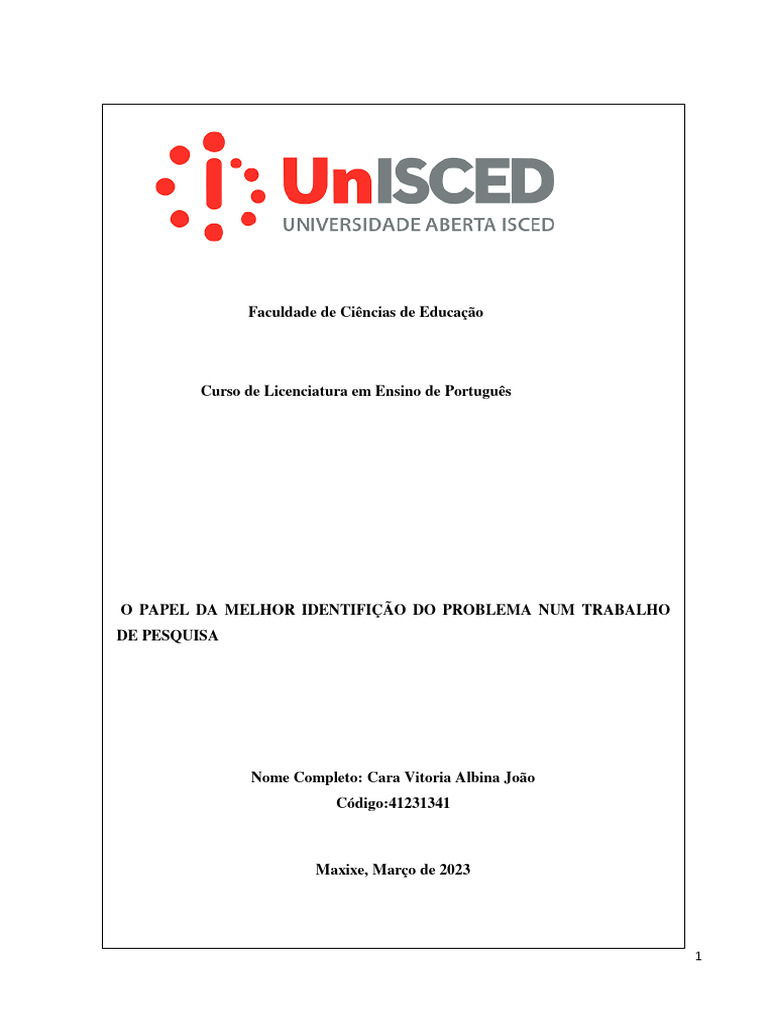 UnISCED
UNIVERSIDADE ABERTA ISCED

Faculdade de Ciências de Educação

Curso de Licenciatura em Ensino de Português

O PAPEL DA MELHOR IDENTIFIÇÃO DO PROBLEMA NUM TRABALHO DE PESQUISA

Nome Completo: Cara Vitoria Albina João
Código:41231341

Maxixe, Março de 2023

1